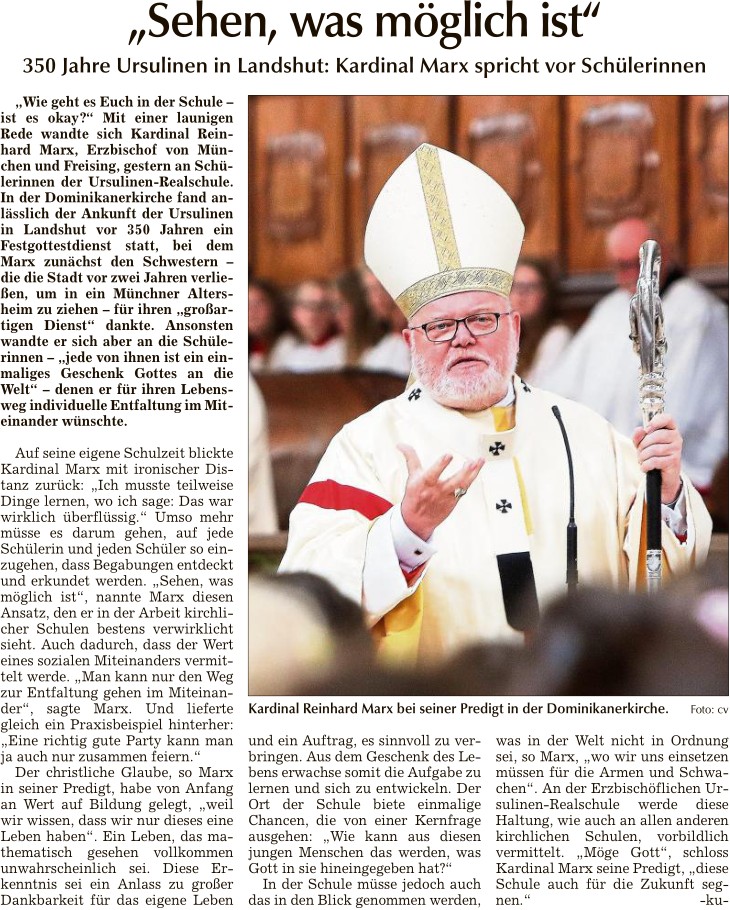 „Sehen, was möglich ist“

350 Jahre Ursulinen in Landshut: Kardinal Marx spricht vor Schülerinnen

„Wie geht es Euch in der Schule – ist es okay?“ Mit einer launigen Rede wandte sich Kardinal Reinhard Marx, Erzbischof von München und Freising, gestern an Schülerinnen der Ursulinen-Realschule. In der Dominikanerkirche fand anlässlich der Ankunft der Ursulinen in Landshut vor 350 Jahren ein Festgottestdienst statt, bei dem Marx zunächst den Schwestern – die die Stadt vor zwei Jahren verließen, um in ein Münchner Altersheim zu ziehen – für ihren „großartigen Dienst“ dankte. Ansonsten wandte er sich aber an die Schülerinnen – „jede von ihnen ist ein einmaliges Geschenk Gottes an die Welt“ – denen er für ihren Lebensweg individuelle Entfaltung im Miteinander wünschte.

Auf seine eigene Schulzeit blickte Kardinal Marx mit ironischer Distanz zurück: „Ich musste teilweise Dinge lernen, wo ich sage: Das war wirklich überflüssig.“ Umso mehr müsse es darum gehen, auf jede Schülerin und jeden Schüler so einzugehen, dass Begabungen entdeckt und erkundet werden. „Sehen, was möglich ist“, nannte Marx diesen Ansatz, den er in der Arbeit kirchlicher Schulen bestens verwirklicht sieht. Auch dadurch, dass der Wert eines sozialen Miteinanders vermittelt werde. „Man kann nur den Weg zur Entfaltung gehen im Miteinander“, sagte Marx. Und lieferte gleich ein Praxisbeispiel hinterher: „Eine richtig gute Party kann man ja auch nur zusammen feiern.“

Der christliche Glaube, so Marx in seiner Predigt, habe von Anfang an Wert auf Bildung gelegt, „weil wir wissen, dass wir nur dieses eine Leben haben“. Ein Leben, das mathematisch gesehen vollkommen unwahrscheinlich sei. Diese Erkenntnis sei ein Anlass zu großer Dankbarkeit für das eigene Leben und ein Auftrag, es sinnvoll zu verbringen. Aus dem Geschenk des Lebens erwachse somit die Aufgabe zu lernen und sich zu entwickeln. Der Ort der Schule biete einmalige Chancen, die von einer Kernfrage ausgehen: „Wie kann aus diesen jungen Menschen das werden, was Gott in sie hineingegeben hat?“

In der Schule müsse jedoch auch das in den Blick genommen werden, was in der Welt nicht in Ordnung sei, so Marx, „wo wir uns einsetzen müssen für die Armen und Schwachen“. An der Erzbischöflichen Ursulinen-Realschule werde diese Haltung, wie auch an allen anderen kirchlichen Schulen, vorbildlich vermittelt. „Möge Gott“, schloss Kardinal Marx seine Predigt, „diese Schule auch für die Zukunft segnen.“ -ku-

Kardinal Reinhard Marx bei seiner Predigt in der Dominikanerkirche. Foto: cv